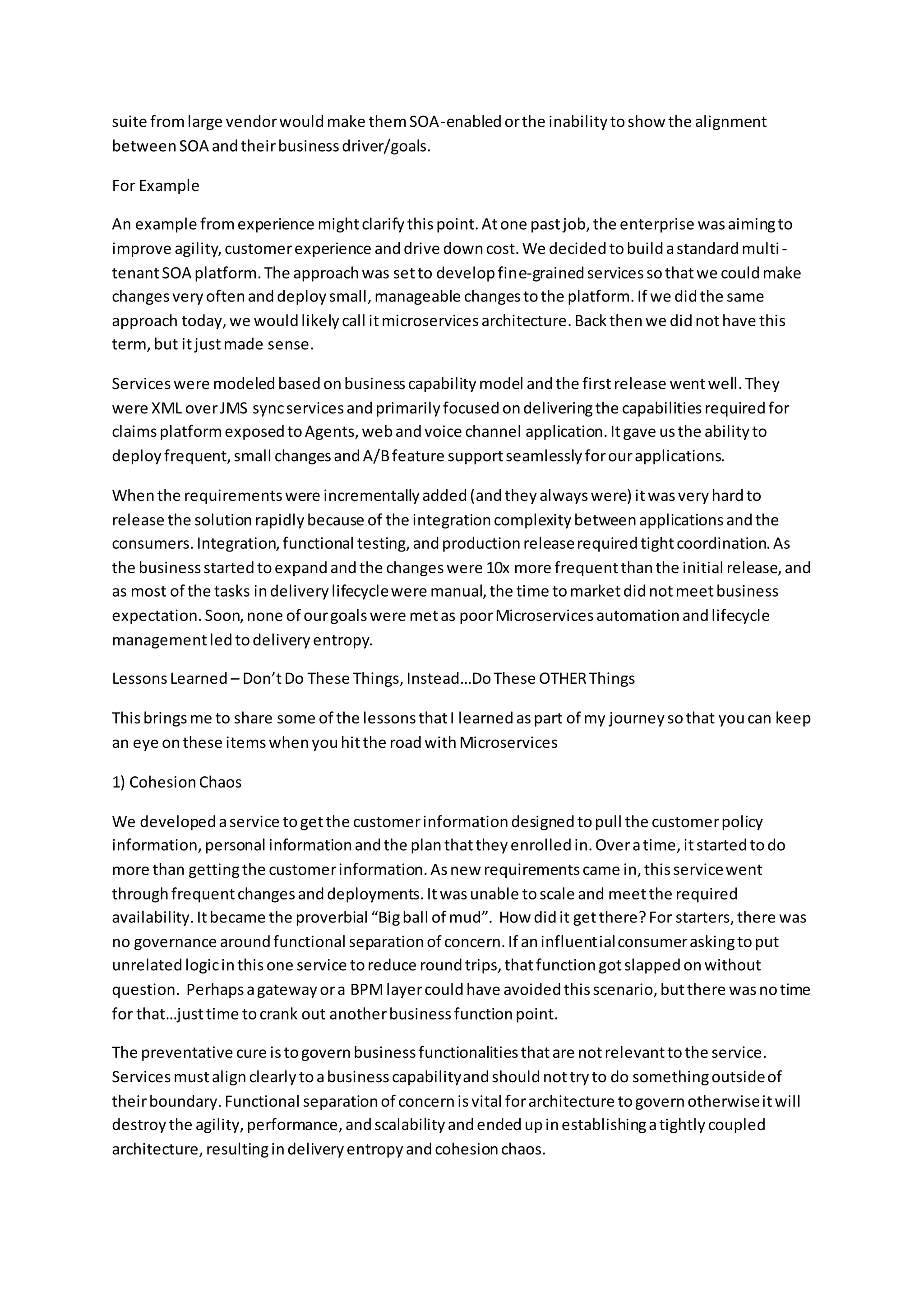 suite from large vendor would make them SOA-enabled or the inability to show the alignment between SOA and their business driver/goals.

For Example

An example from experience might clarify this point. At one past job, the enterprise was aiming to improve agility, customer experience and drive down cost. We decided to build a standard multi-tenant SOA platform. The approach was set to develop fine-grained services so that we could make changes very often and deploy small, manageable changes to the platform. If we did the same approach today, we would likely call it microservices architecture. Back then we did not have this term, but it just made sense.

Services were modeled based on business capability model and the first release went well. They were XML over JMS sync services and primarily focused on delivering the capabilities required for claims platform exposed to Agents, web and voice channel application. It gave us the ability to deploy frequent, small changes and A/B feature support seamlessly for our applications.

When the requirements were incrementally added (and they always were) it was very hard to release the solution rapidly because of the integration complexity between applications and the consumers. Integration, functional testing, and production release required tight coordination. As the business started to expand and the changes were 10x more frequent than the initial release, and as most of the tasks in delivery lifecycle were manual, the time to market did not meet business expectation. Soon, none of our goals were met as poor Microservices automation and lifecycle management led to delivery entropy.

Lessons Learned – Don't Do These Things, Instead…Do These OTHER Things

This brings me to share some of the lessons that I learned as part of my journey so that you can keep an eye on these items when you hit the road with Microservices

1) Cohesion Chaos

We developed a service to get the customer information designed to pull the customer policy information, personal information and the plan that they enrolled in. Over a time, it started to do more than getting the customer information. As new requirements came in, this service went through frequent changes and deployments. It was unable to scale and meet the required availability. It became the proverbial "Big ball of mud". How did it get there? For starters, there was no governance around functional separation of concern. If an influential consumer asking to put unrelated logic in this one service to reduce round trips, that function got slapped on without question. Perhaps a gateway or a BPM layer could have avoided this scenario, but there was no time for that…just time to crank out another business function point.

The preventative cure is to govern business functionalities that are not relevant to the service. Services must align clearly to a business capability and should not try to do something outside of their boundary. Functional separation of concern is vital for architecture to govern otherwise it will destroy the agility, performance, and scalability and ended up in establishing a tightly coupled architecture, resulting in delivery entropy and cohesion chaos.